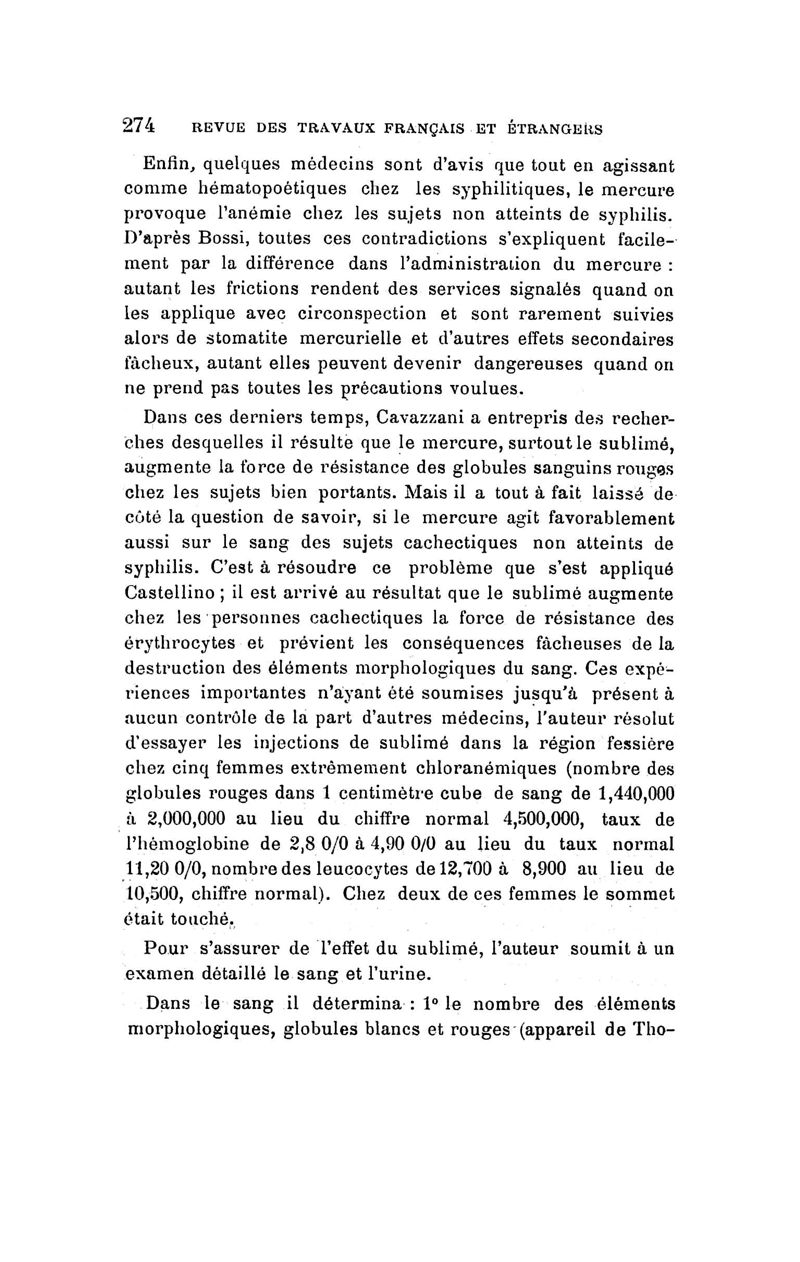 274 REVUE DES TRAVAUX FRANÇAIS ET ÉTRANGERS

Enfin, quelques médecins sont d'avis que tout en agissant comme hématopoétiques chez les syphilitiques, le mercure provoque l'anémie chez les sujets non atteints de syphilis. D'après Bossi, toutes ces contradictions s'expliquent facilement par la différence dans l'administration du mercure : autant les frictions rendent des services signalés quand on les applique avec circonspection et sont rarement suivies alors de stomatite mercurielle et d'autres effets secondaires fâcheux, autant elles peuvent devenir dangereuses quand on ne prend pas toutes les précautions voulues.

Dans ces derniers temps, Cavazzani a entrepris des recherches desquelles il résulte que le mercure, surtout le sublimé, augmente la force de résistance des globules sanguins rouges chez les sujets bien portants. Mais il a tout à fait laissé de côté la question de savoir, si le mercure agit favorablement aussi sur le sang des sujets cachectiques non atteints de syphilis. C'est à résoudre ce problème que s'est appliqué Castellino ; il est arrivé au résultat que le sublimé augmente chez les personnes cachectiques la force de résistance des érythrocytes et prévient les conséquences fâcheuses de la destruction des éléments morphologiques du sang. Ces expériences importantes n'ayant été soumises jusqu'à présent à aucun contrôle de la part d'autres médecins, l'auteur résolut d'essayer les injections de sublimé dans la région fessière chez cinq femmes extrêmement chloranémiques (nombre des globules rouges dans 1 centimètre cube de sang de 1,440,000 à 2,000,000 au lieu du chiffre normal 4,500,000, taux de l'hémoglobine de 2,8 0/0 à 4,90 0/0 au lieu du taux normal 11,20 0/0, nombre des leucocytes de 12,700 à 8,900 au lieu de 10,500, chiffre normal). Chez deux de ces femmes le sommet était touché.

Pour s'assurer de l'effet du sublimé, l'auteur soumit à un examen détaillé le sang et l'urine.

Dans le sang il détermina : 1° le nombre des éléments morphologiques, globules blancs et rouges (appareil de Tho-